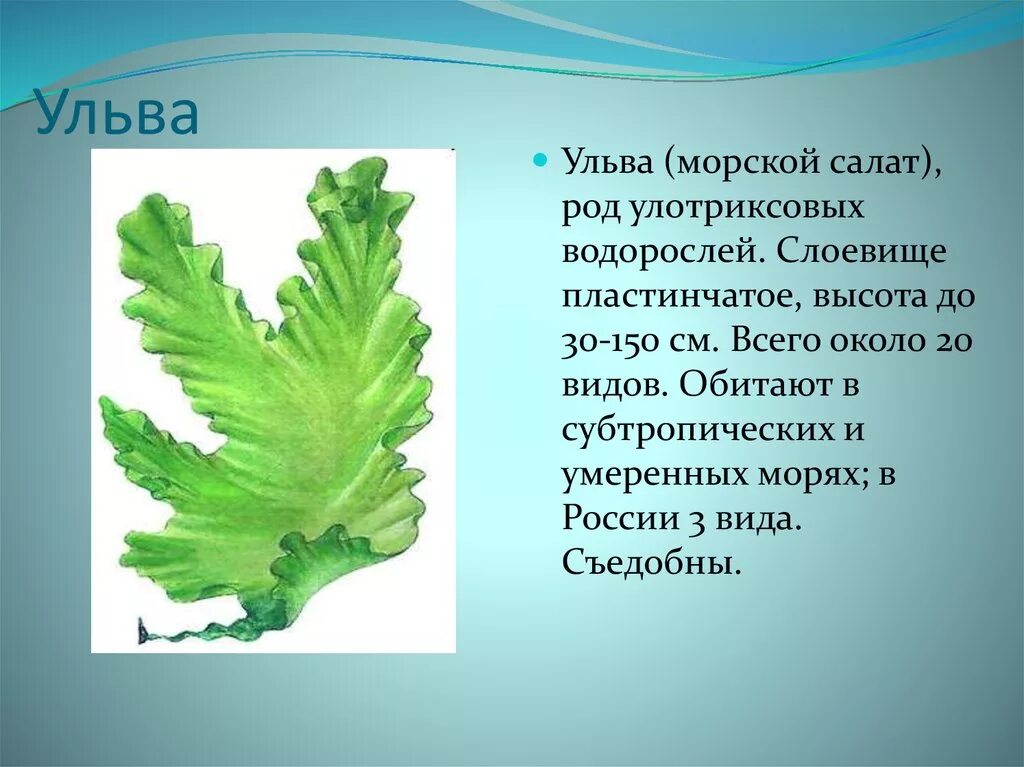 Ульва

Ульва (морской салат), род улотриксовых водорослей. Слоевище пластинчатое, высота до 30-150 см. Всего около 20 видов. Обитают в субтропических и умеренных морях; в России 3 вида. Съедобны.